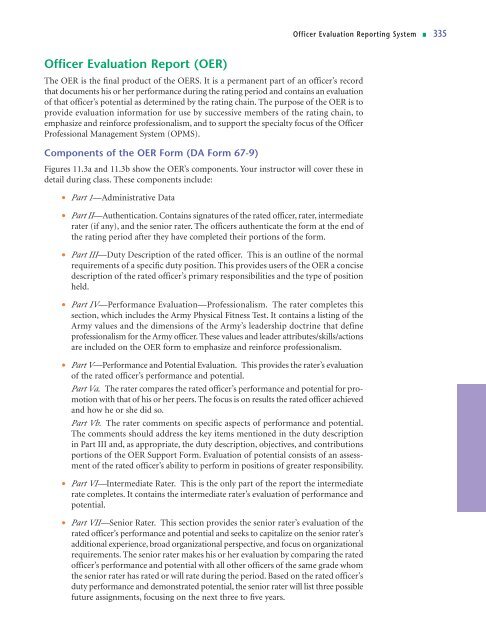 Officer Evaluation Reporting System ■ 335

Officer Evaluation Report (OER)

The OER is the final product of the OERS. It is a permanent part of an officer's record that documents his or her performance during the rating period and contains an evaluation of that officer's potential as determined by the rating chain. The purpose of the OER is to provide evaluation information for use by successive members of the rating chain, to emphasize and reinforce professionalism, and to support the specialty focus of the Officer Professional Management System (OPMS).

Components of the OER Form (DA Form 67-9)

Figures 11.3a and 11.3b show the OER's components. Your instructor will cover these in detail during class. These components include:

• Part I—Administrative Data

• Part II—Authentication. Contains signatures of the rated officer, rater, intermediate rater (if any), and the senior rater. The officers authenticate the form at the end of the rating period after they have completed their portions of the form.

• Part III—Duty Description of the rated officer. This is an outline of the normal requirements of a specific duty position. This provides users of the OER a concise description of the rated officer's primary responsibilities and the type of position held.

• Part IV—Performance Evaluation—Professionalism. The rater completes this section, which includes the Army Physical Fitness Test. It contains a listing of the Army values and the dimensions of the Army's leadership doctrine that define professionalism for the Army officer. These values and leader attributes/skills/actions are included on the OER form to emphasize and reinforce professionalism.

• Part V—Performance and Potential Evaluation. This provides the rater's evaluation of the rated officer's performance and potential.

Part Va. The rater compares the rated officer's performance and potential for promotion with that of his or her peers. The focus is on results the rated officer achieved and how he or she did so.

Part Vb. The rater comments on specific aspects of performance and potential. The comments should address the key items mentioned in the duty description in Part III and, as appropriate, the duty description, objectives, and contributions portions of the OER Support Form. Evaluation of potential consists of an assessment of the rated officer's ability to perform in positions of greater responsibility.

• Part VI—Intermediate Rater. This is the only part of the report the intermediate rate completes. It contains the intermediate rater's evaluation of performance and potential.

• Part VII—Senior Rater. This section provides the senior rater's evaluation of the rated officer's performance and potential and seeks to capitalize on the senior rater's additional experience, broad organizational perspective, and focus on organizational requirements. The senior rater makes his or her evaluation by comparing the rated officer's performance and potential with all other officers of the same grade whom the senior rater has rated or will rate during the period. Based on the rated officer's duty performance and demonstrated potential, the senior rater will list three possible future assignments, focusing on the next three to five years.